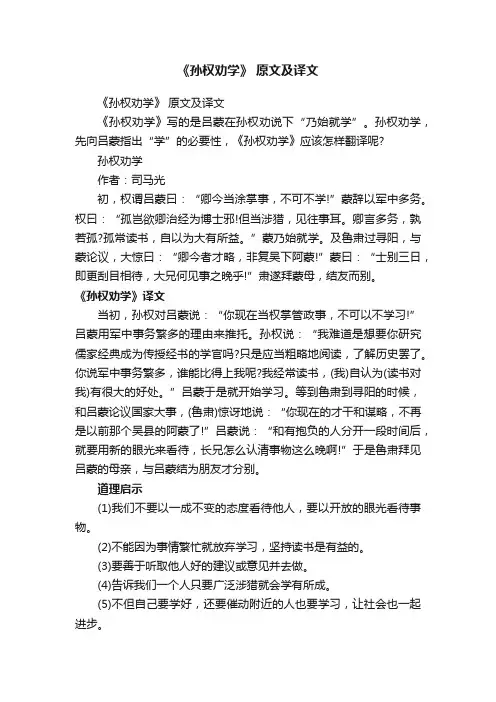 《孙权劝学》 原文及译文

《孙权劝学》 原文及译文

《孙权劝学》写的是吕蒙在孙权劝说下“乃始就学”。孙权劝学，先向吕蒙指出“学”的必要性，《孙权劝学》应该怎样翻译呢?

孙权劝学

作者：司马光

初，权谓吕蒙曰：“卿今当涂掌事，不可不学!”蒙辞以军中多务。权曰：“孤岂欲卿治经为博士邪!但当涉猎，见往事耳。卿言多务，孰若孤?孤常读书，自以为大有所益。”蒙乃始就学。及鲁肃过寻阳，与蒙论议，大惊曰：“卿今者才略，非复吴下阿蒙!”蒙曰：“士别三日，即更刮目相待，大兄何见事之晚乎!”肃遂拜蒙母，结友而别。

《孙权劝学》译文

当初，孙权对吕蒙说：“你现在当权掌管政事，不可以不学习!”吕蒙用军中事务繁多的理由来推托。孙权说：“我难道是想要你研究儒家经典成为传授经书的学官吗?只是应当粗略地阅读，了解历史罢了。你说军中事务繁多，谁能比得上我呢?我经常读书，(我)自认为(读书对我)有很大的好处。”吕蒙于是就开始学习。等到鲁肃到寻阳的时候，和吕蒙论议国家大事，(鲁肃)惊讶地说：“你现在的才干和谋略，不再是以前那个吴县的阿蒙了!”吕蒙说：“和有抱负的人分开一段时间后，就要用新的眼光来看待，长兄怎么认清事物这么晚啊!”于是鲁肃拜见吕蒙的母亲，与吕蒙结为朋友才分别。

道理启示

(1)我们不要以一成不变的态度看待他人，要以开放的眼光看待事物。

(2)不能因为事情繁忙就放弃学习，坚持读书是有益的。

(3)要善于听取他人好的建议或意见并去做。

(4)告诉我们一个人只要广泛涉猎就会学有所成。

(5)不但自己要学好，还要催动附近的人也要学习，让社会也一起进步。